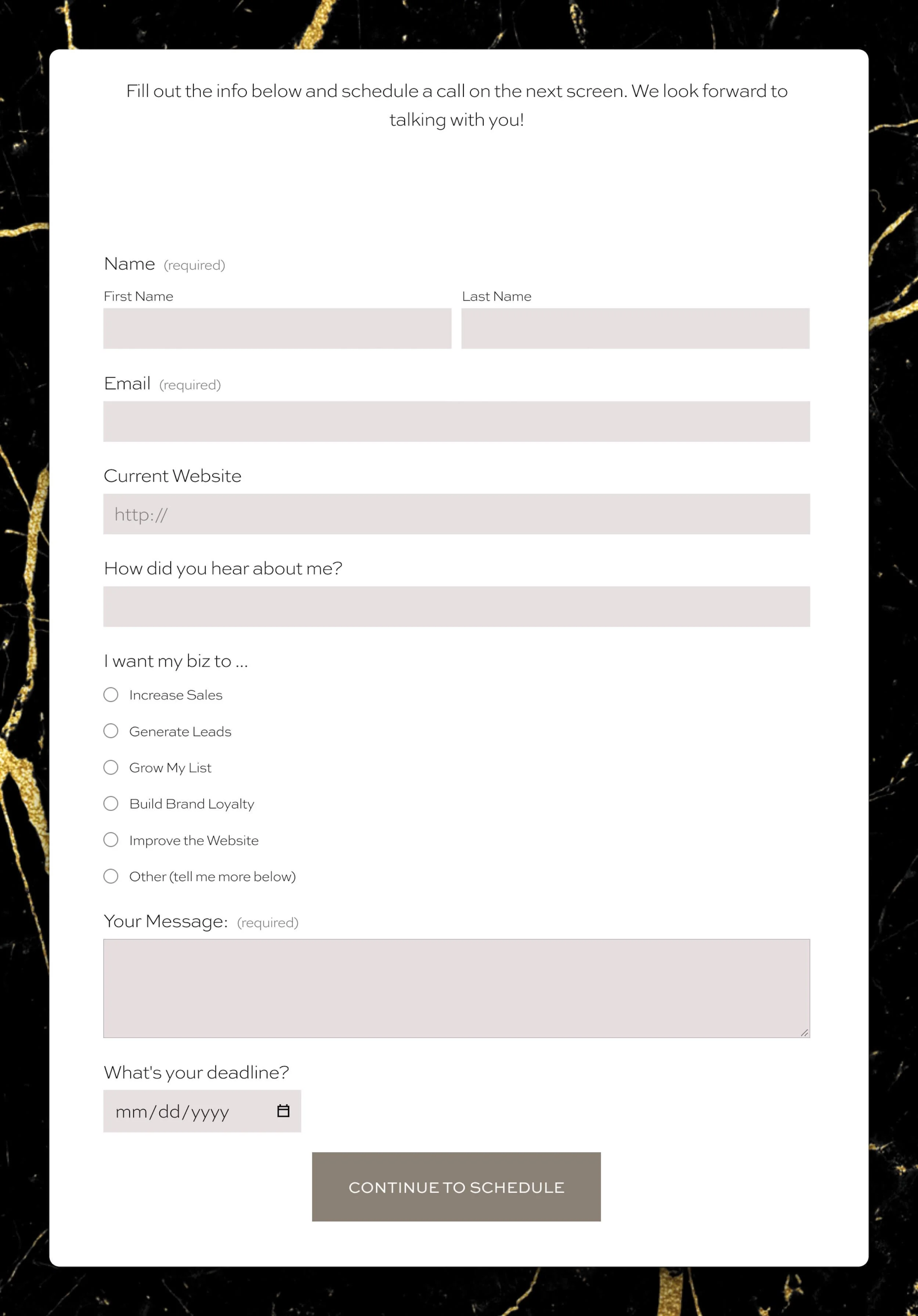 Fill out the info below and schedule a call on the next screen. We look forward to talking with you!

Name (required)

First Name

Last Name

Email (required)

Current Website

http://

How did you hear about me?

I want my biz to ...

Increase Sales

Generate Leads

Grow My List

Build Brand Loyalty

Improve the Website

Other (tell me more below)

Your Message: (required)

What's your deadline?

mm/dd/yyyy

CONTINUE TO SCHEDULE